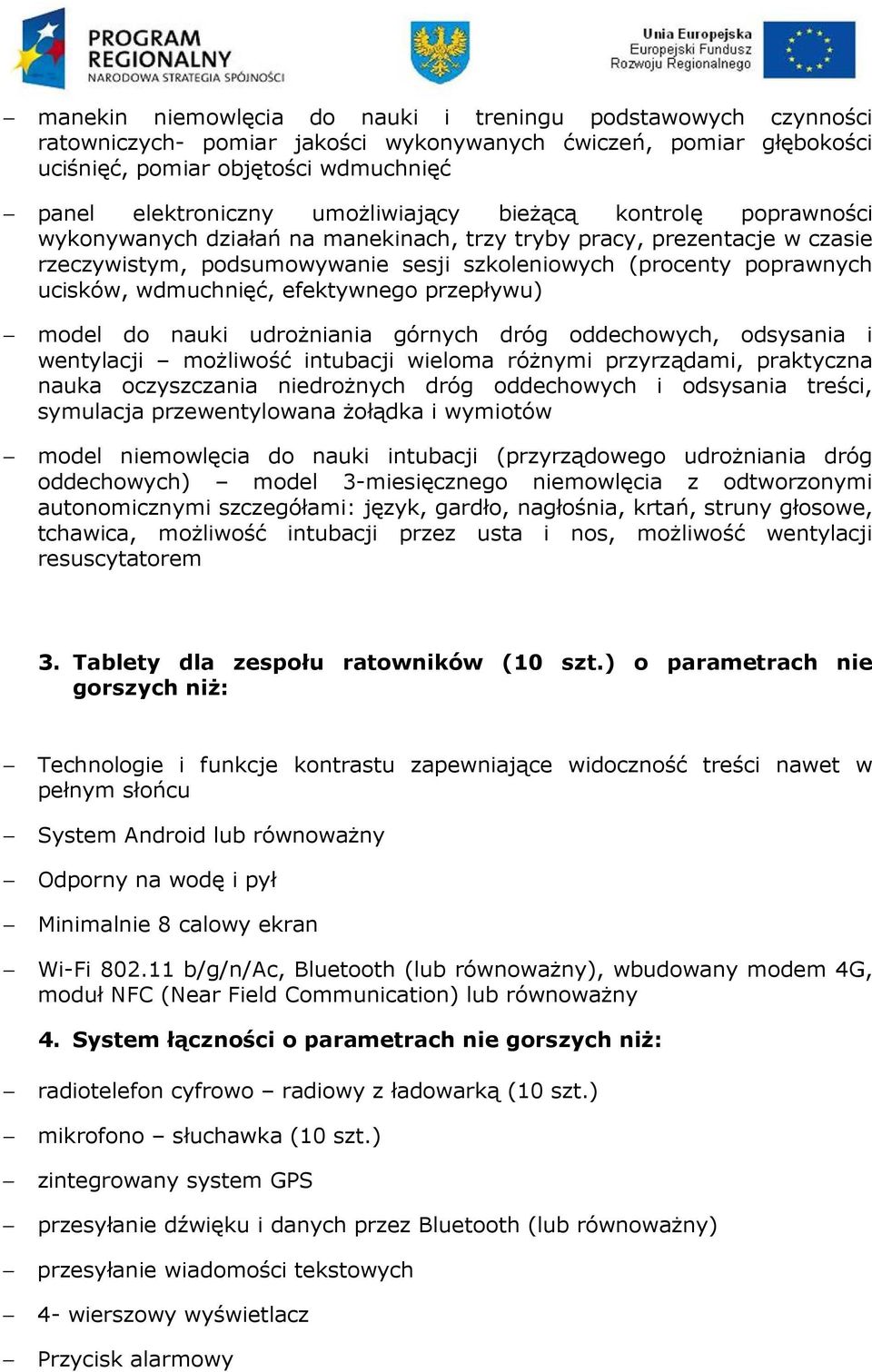 PROGRAM REGIONALNY
NARODOWA STRATEGIA SPÓJNOŚCI

Unia Europejska
Europejski Fundusz
Rozwoju Regionalnego

– manekin niemowlęcia do nauki i treningu podstawowych czynności ratowniczych- pomiar jakości wykonywanych ćwiczeń, pomiar głębokości uciśnięć, pomiar objętości wdmuchnięć

– panel elektroniczny umożliwiający bieżącą kontrolę poprawności wykonywanych działań na manekinach, trzy tryby pracy, prezentacje w czasie rzeczywistym, podsumowywanie sesji szkoleniowych (procenty poprawnych ucisków, wdmuchnięć, efektywnego przepływu)

– model do nauki udrożniania górnych dróg oddechowych, odsysania i wentylacji – możliwość intubacji wieloma różnymi przyrządami, praktyczna nauka oczyszczania niedrożnych dróg oddechowych i odsysania treści, symulacja przewentylowana żołądka i wymiotów

– model niemowlęcia do nauki intubacji (przyrządowego udrożniania dróg oddechowych) – model 3-miesięcznego niemowlęcia z odtworzonymi autonomicznymi szczegółami: język, gardło, nagłośnia, krtań, struny głosowe, tchawica, możliwość intubacji przez usta i nos, możliwość wentylacji resuscytatorem

3. Tablety dla zespołu ratowników (10 szt.) o parametrach nie gorszych niż:

– Technologie i funkcje kontrastu zapewniające widoczność treści nawet w pełnym słońcu

– System Android lub równoważny

– Odporny na wodę i pył

– Minimalnie 8 calowy ekran

– Wi-Fi 802.11 b/g/n/Ac, Bluetooth (lub równoważny), wbudowany modem 4G, moduł NFC (Near Field Communication) lub równoważny

4. System łączności o parametrach nie gorszych niż:

– radiotelefon cyfrowo – radiowy z ładowarką (10 szt.)

– mikrofono – słuchawka (10 szt.)

– zintegrowany system GPS

– przesyłanie dźwięku i danych przez Bluetooth (lub równoważny)

– przesyłanie wiadomości tekstowych

– 4- wierszowy wyświetlacz

– Przycisk alarmowy